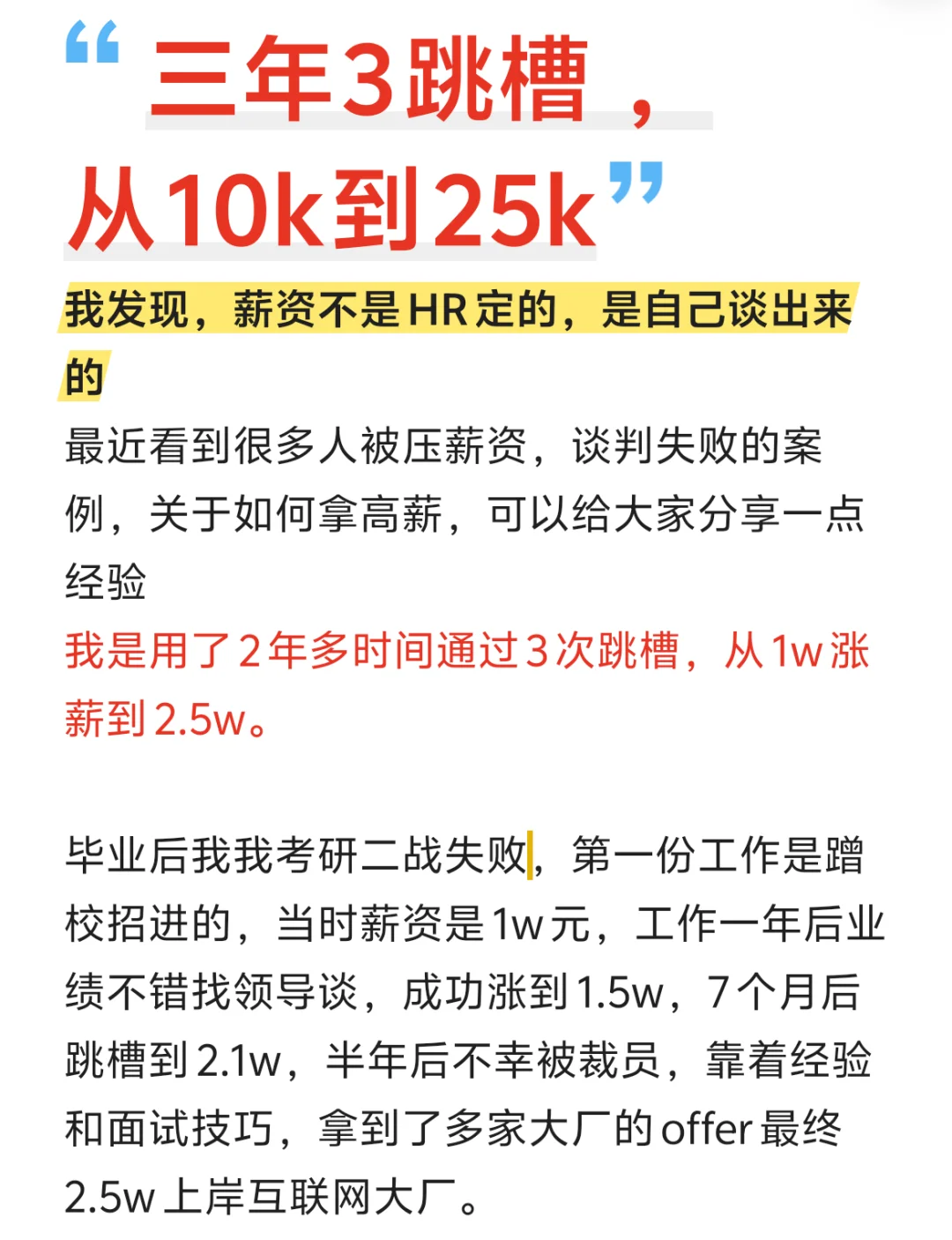 “三年3跳槽，从10k到25k”

我发现，薪资不是HR定的，是自己谈出来的

最近看到很多人被压薪资，谈判失败的案例，关于如何拿高薪，可以给大家分享一点经验

我是用了2年多时间通过3次跳槽，从1w涨薪到2.5w。

毕业后我我考研二战失败，第一份工作是蹭校招进的，当时薪资是1w元，工作一年后业绩不错找领导谈，成功涨到1.5w，7个月后跳槽到2.1w，半年后不幸被裁员，靠着经验和面试技巧，拿到了多家大厂的offer最终2.5w上岸互联网大厂。